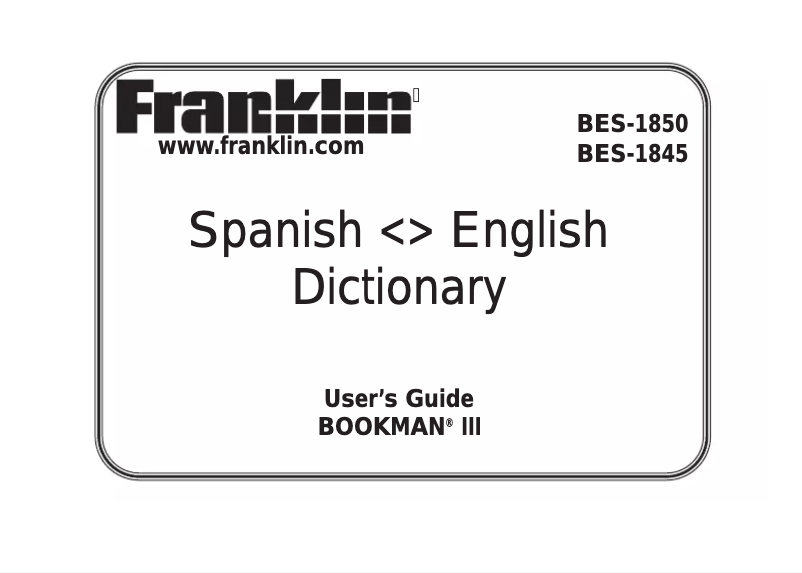 Franklin
www.franklin.com

BES-1850
BES-1845

Spanish <> English Dictionary

User's Guide
BOOKMAN® III